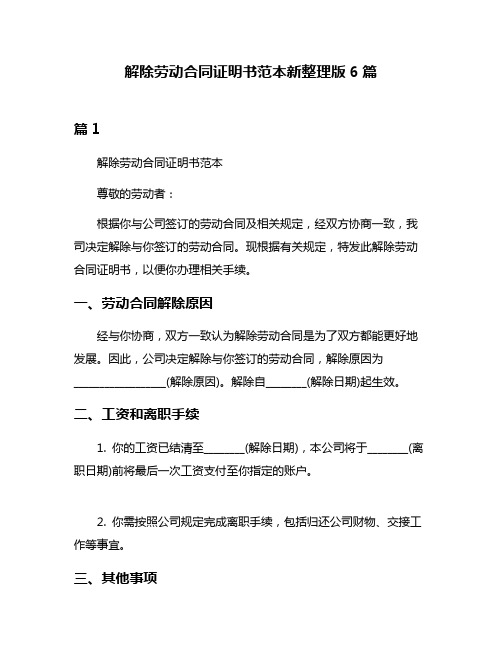 解除劳动合同证明书范本新整理版 6 篇

篇 1

解除劳动合同证明书范本

尊敬的劳动者：

根据你与公司签订的劳动合同及相关规定，经双方协商一致，我司决定解除与你签订的劳动合同。现根据有关规定，特发此解除劳动合同证明书，以便你办理相关手续。

一、劳动合同解除原因

经与你协商，双方一致认为解除劳动合同是为了双方都能更好地发展。因此，公司决定解除与你签订的劳动合同，解除原因为________________(解除原因)。解除自_______(解除日期)起生效。

二、工资和离职手续

1. 你的工资已结清至_______(解除日期)，本公司将于_______(离职日期)前将最后一次工资支付至你指定的账户。

2. 你需按照公司规定完成离职手续，包括归还公司财物、交接工作等事宜。

三、其他事项